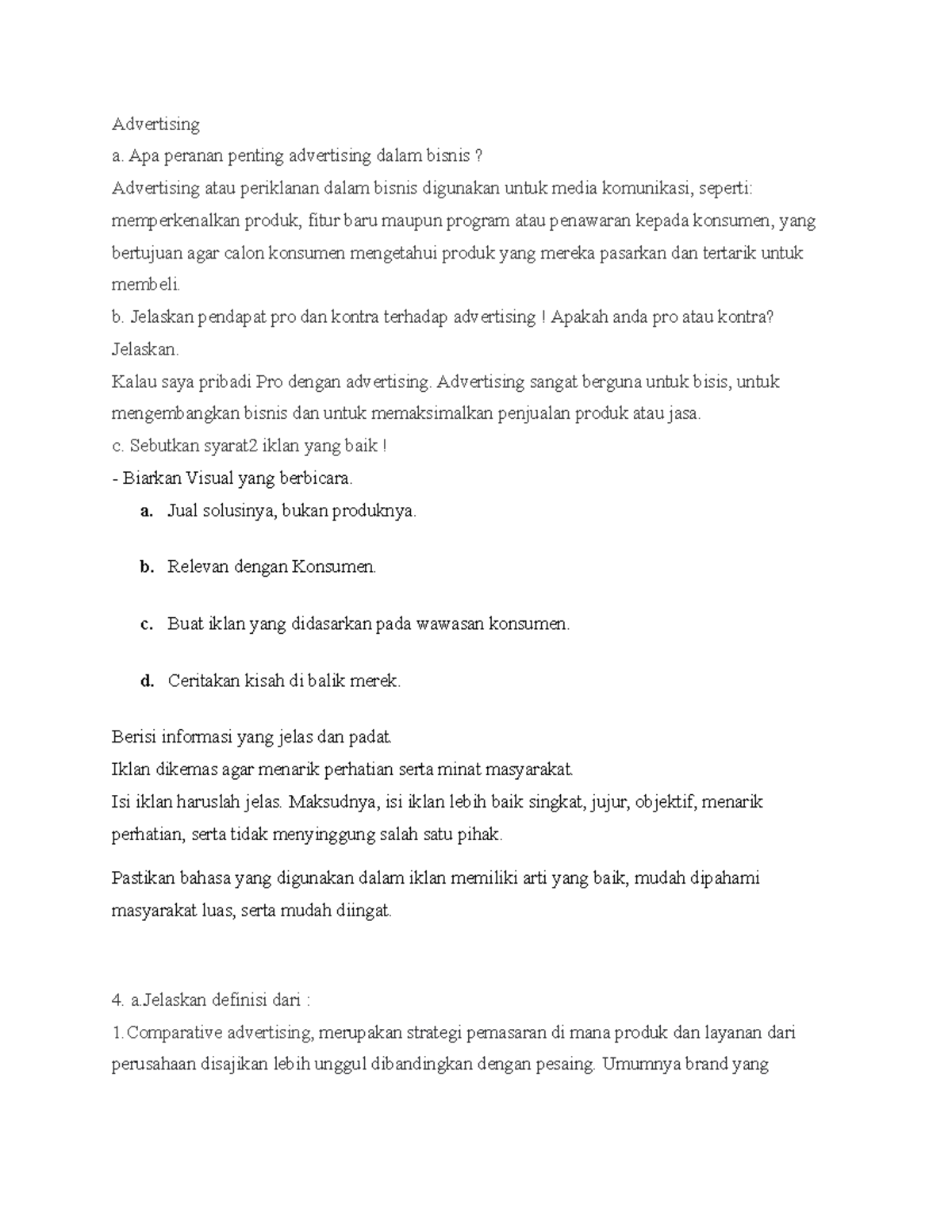 Advertising

a. Apa peranan penting advertising dalam bisnis ?

Advertising atau periklanan dalam bisnis digunakan untuk media komunikasi, seperti: memperkenalkan produk, fitur baru maupun program atau penawaran kepada konsumen, yang bertujuan agar calon konsumen mengetahui produk yang mereka pasarkan dan tertarik untuk membeli.

b. Jelaskan pendapat pro dan kontra terhadap advertising ! Apakah anda pro atau kontra? Jelaskan.

Kalau saya pribadi Pro dengan advertising. Advertising sangat berguna untuk bisis, untuk mengembangkan bisnis dan untuk memaksimalkan penjualan produk atau jasa.

c. Sebutkan syarat2 iklan yang baik !

- Biarkan Visual yang berbicara.

a. Jual solusinya, bukan produknya.

b. Relevan dengan Konsumen.

c. Buat iklan yang didasarkan pada wawasan konsumen.

d. Ceritakan kisah di balik merek.

Berisi informasi yang jelas dan padat.

Iklan dikemas agar menarik perhatian serta minat masyarakat.

Isi iklan haruslah jelas. Maksudnya, isi iklan lebih baik singkat, jujur, objektif, menarik perhatian, serta tidak menyinggung salah satu pihak.

Pastikan bahasa yang digunakan dalam iklan memiliki arti yang baik, mudah dipahami masyarakat luas, serta mudah diingat.

4. a.Jelaskan definisi dari :

1.Comparative advertising, merupakan strategi pemasaran di mana produk dan layanan dari perusahaan disajikan lebih unggul dibandingkan dengan pesaing. Umumnya brand yang